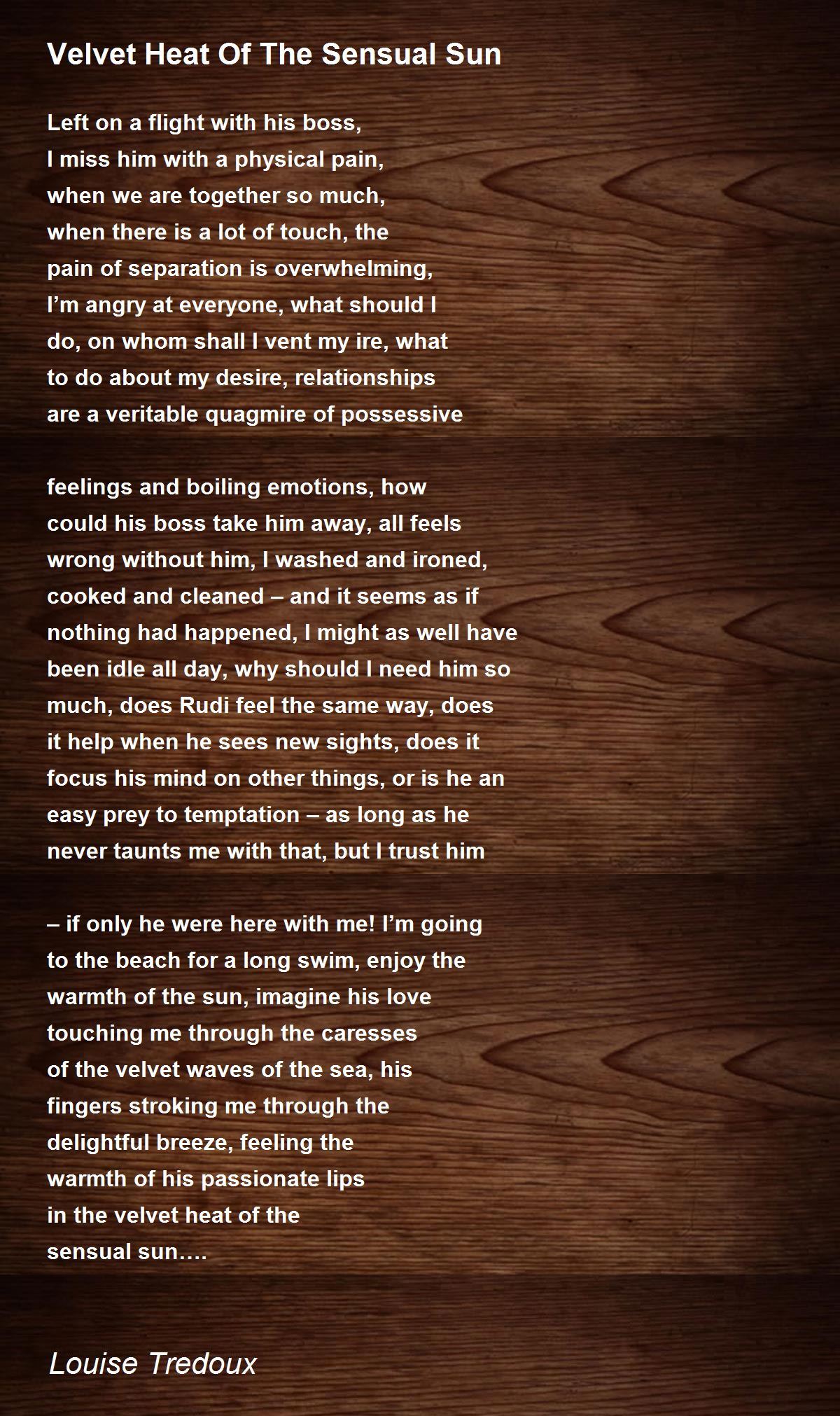 Velvet Heat Of The Sensual Sun

Left on a flight with his boss,
I miss him with a physical pain,
when we are together so much,
when there is a lot of touch, the
pain of separation is overwhelming,
I'm angry at everyone, what should I
do, on whom shall I vent my ire, what
to do about my desire, relationships
are a veritable quagmire of possessive

feelings and boiling emotions, how
could his boss take him away, all feels
wrong without him, I washed and ironed,
cooked and cleaned – and it seems as if
nothing had happened, I might as well have
been idle all day, why should I need him so
much, does Rudi feel the same way, does
it help when he sees new sights, does it
focus his mind on other things, or is he an
easy prey to temptation – as long as he
never taunts me with that, but I trust him

– if only he were here with me! I'm going
to the beach for a long swim, enjoy the
warmth of the sun, imagine his love
touching me through the caresses
of the velvet waves of the sea, his
fingers stroking me through the
delightful breeze, feeling the
warmth of his passionate lips
in the velvet heat of the
sensual sun….

Louise Tredoux